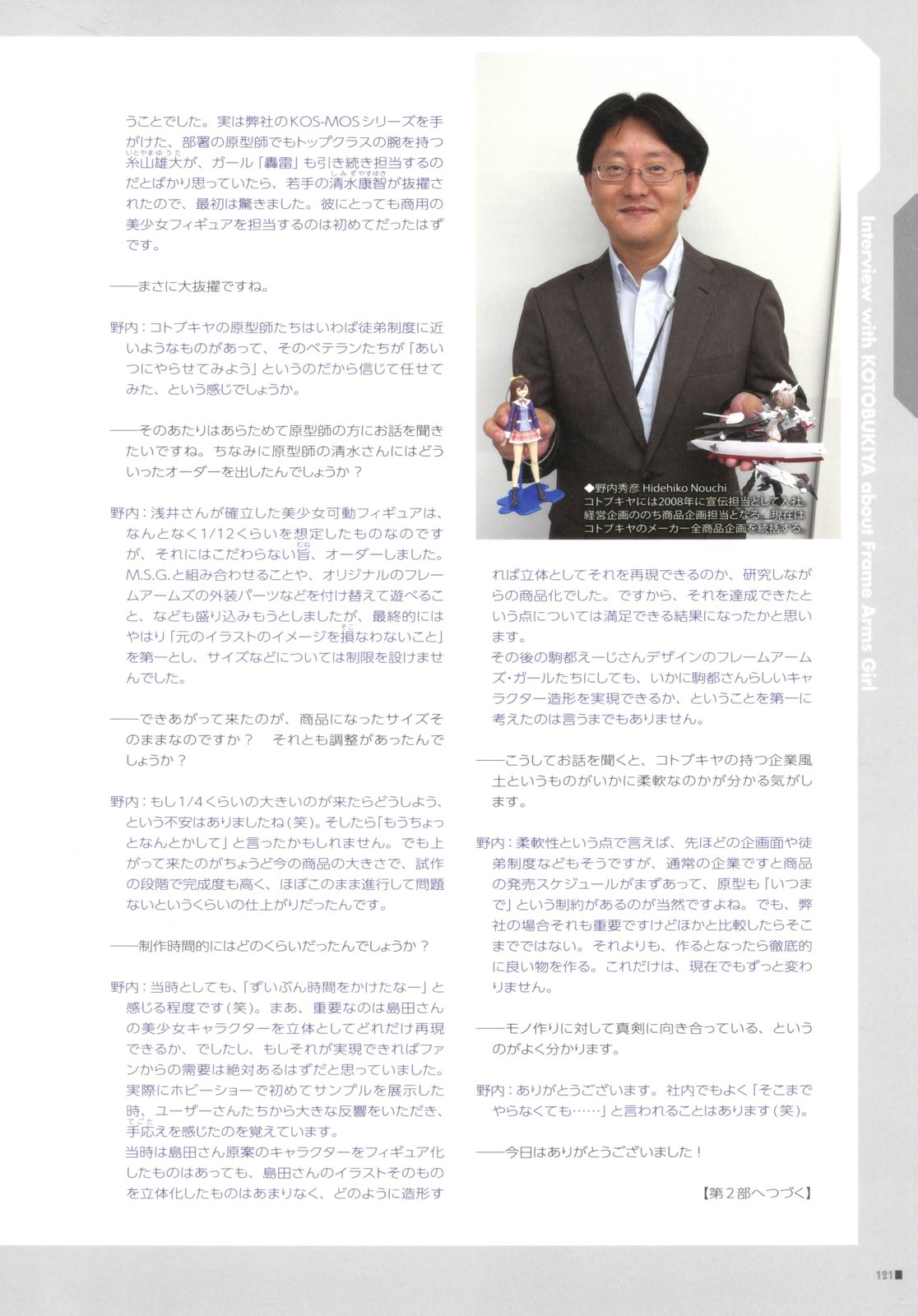 うことでした。実は弊社のKOS-MOSシリーズを手がけた、部署の原型師でもトップクラスの腕を持つ糸山雄大が、ガール「轟雷」も引き続き担当するのだとばかり思っていたら、若手の清水康智が抜擢されたので、最初は驚きました。彼にとっても商用の美少女フィギュアを担当するのは初めてだったはずです。

——まさに大抜擢ですね。

野内：コトブキヤの原型師たちはいわば徒弟制度に近いようなものがあって、そのベテランたちが「あいつにやらせてみよう」というのだから信じて任せてみた、という感じでしょうか。

——そのあたりはあらためて原型師の方にお話を聞きたいですね。ちなみに原型師の清水さんにはどういったオーダーを出したんでしょうか？

野内：浅井さんが確立した美少女可動フィギュアは、なんとなく1/12くらいを想定したものなのですが、それにはこだわらない旨、オーダーしました。M.S.G.と組み合わせることや、オリジナルのフレームアームズの外装パーツなどを付け替えて遊べること、なども盛り込みもうとしましたが、最終的にはやはり「元のイラストのイメージを損なわないこと」を第一とし、サイズなどについては制限を設けませんでした。

——できあがって来たのが、商品になったサイズそのままなのですか？　それとも調整があったんでしょうか？

野内：もし1/4くらいの大きいのが来たらどうしよう、という不安はありましたね（笑）。そしたら「もうちょっとなんとかして」と言ったかもしれません。でも上がって来たのがちょうど今の商品の大きさで、試作の段階で完成度も高く、ほぼこのまま進行して問題ないというくらいの仕上がりだったんです。

——制作時間的にはどのくらいだったんでしょうか？

野内：当時としても、「ずいぶん時間をかけたなー」と感じる程度です（笑）。まあ、重要なのは島田さんの美少女キャラクターを立体としてどれだけ再現できるか、でしたし、もしそれが実現できればファンからの需要は絶対あるはずだと思っていました。実際にホビーショーで初めてサンプルを展示した時、ユーザーさんたちから大きな反響をいただき、手応えを感じたのを覚えています。
当時は島田さん原案のキャラクターをフィギュア化したものはあっても、島田さんのイラストそのものを立体化したものはあまりなく、どのように造形す

◆野内秀彦 Hidehiko Nouchi
コトブキヤには2008年に宣伝担当として入社。経営企画ののち商品企画担当となる。現在はコトブキヤのメーカー全商品企画を統括する。

れば立体としてそれを再現できるのか、研究しながらの商品化でした。ですから、それを達成できたという点については満足できる結果になったかと思います。
その後の駒都えーじさんデザインのフレームアームズ・ガールたちにしても、いかに駒都さんらしいキャラクター造形を実現できるか、ということを第一に考えたのは言うまでもありません。

——こうしてお話を聞くと、コトブキヤの持つ企業風土というものがいかに柔軟なのかが分かる気がします。

野内：柔軟性という点で言えば、先ほどの企画面や徒弟制度などもそうですが、通常の企業ですと商品の発売スケジュールがまずあって、原型も「いつまで」という制約があるのが当然ですよね。でも、弊社の場合それも重要ですけどほかと比較したらそこまでではない。それよりも、作るとなったら徹底的に良い物を作る。これだけは、現在でもずっと変わりません。

——モノ作りに対して真剣に向き合っている、というのがよく分かります。

野内：ありがとうございます。社内でもよく「そこまでやらなくても……」と言われることはあります（笑）。

——今日はありがとうございました！

【第2部へつづく】

Interview with KOTOBUKIYA about Frame Arms Girl

121